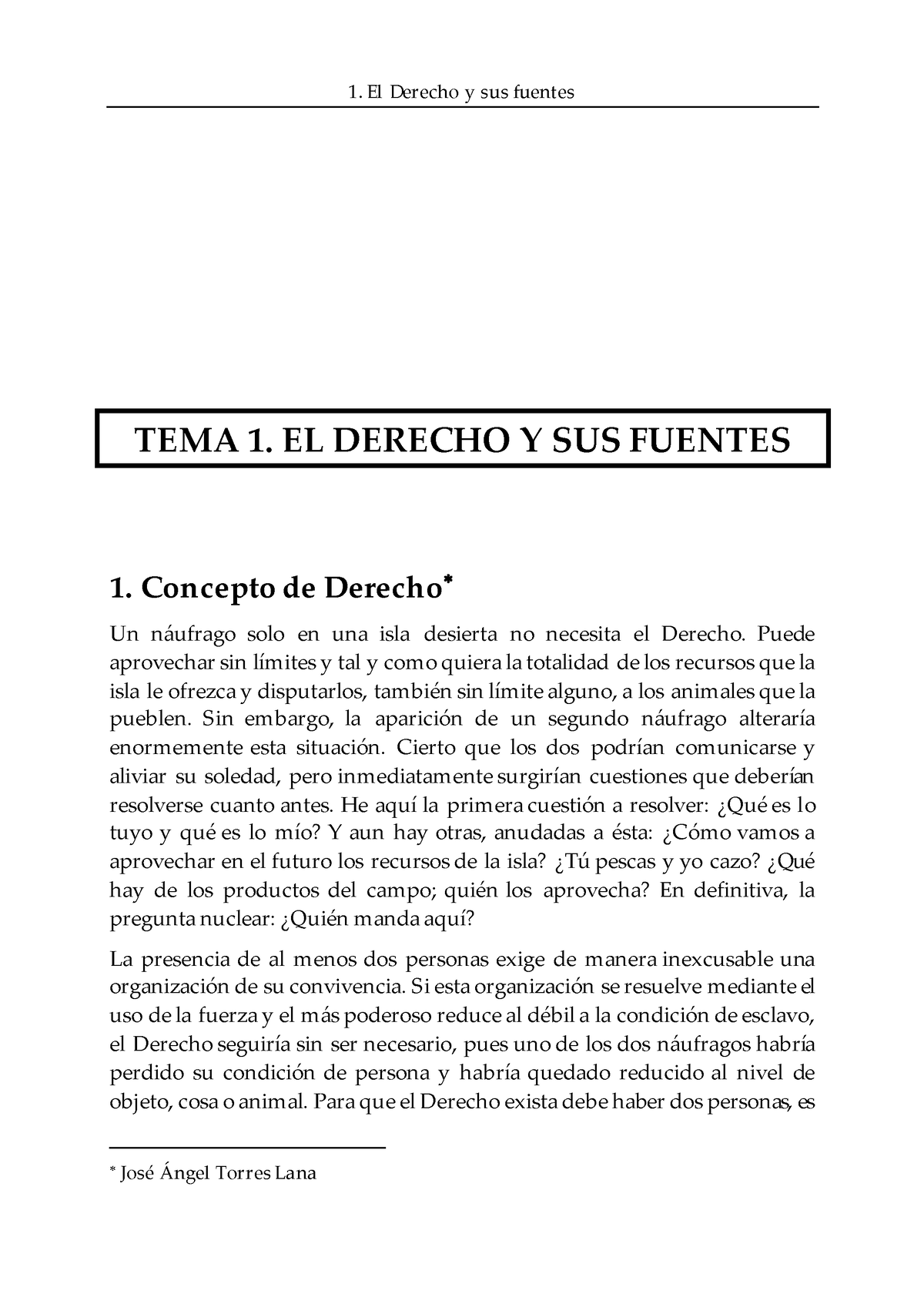 1. El Derecho y sus fuentes

TEMA 1. EL DERECHO Y SUS FUENTES

1. Concepto de Derecho*

Un náufrago solo en una isla desierta no necesita el Derecho. Puede aprovechar sin límites y tal y como quiera la totalidad de los recursos que la isla le ofrezca y disputarlos, también sin límite alguno, a los animales que la pueblen. Sin embargo, la aparición de un segundo náufrago alteraría enormemente esta situación. Cierto que los dos podrían comunicarse y aliviar su soledad, pero inmediatamente surgirían cuestiones que deberían resolverse cuanto antes. He aquí la primera cuestión a resolver: ¿Qué es lo tuyo y qué es lo mío? Y aun hay otras, anudadas a ésta: ¿Cómo vamos a aprovechar en el futuro los recursos de la isla? ¿Tú pescas y yo cazo? ¿Qué hay de los productos del campo; quién los aprovecha? En definitiva, la pregunta nuclear: ¿Quién manda aquí?

La presencia de al menos dos personas exige de manera inexcusable una organización de su convivencia. Si esta organización se resuelve mediante el uso de la fuerza y el más poderoso reduce al débil a la condición de esclavo, el Derecho seguiría sin ser necesario, pues uno de los dos náufragos habría perdido su condición de persona y habría quedado reducido al nivel de objeto, cosa o animal. Para que el Derecho exista debe haber dos personas, es

* José Ángel Torres Lana